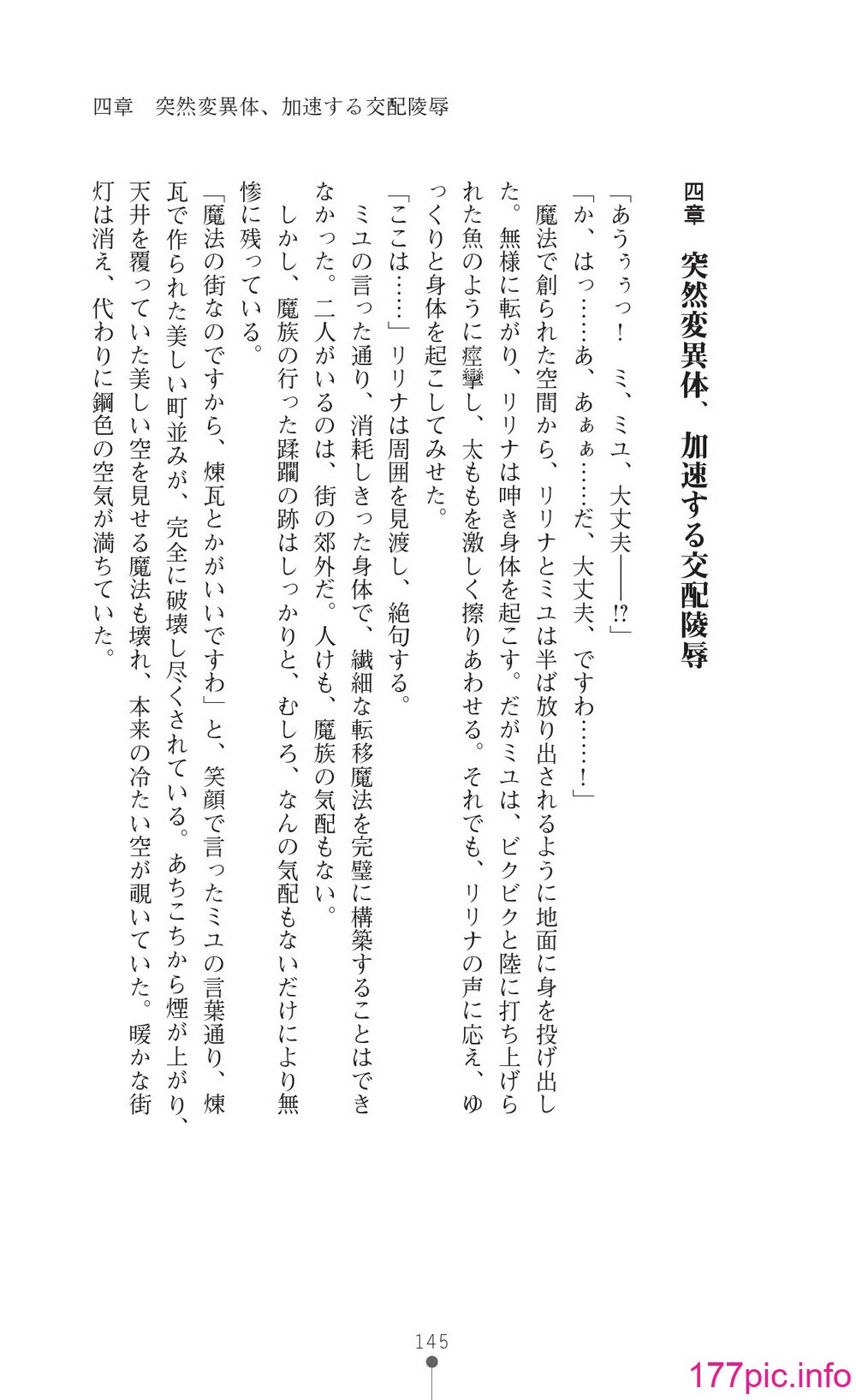 四章　突然変異体、加速する交配陵辱

四章　突然変異体、加速する交配陵辱

「あうぅぅっ！　ミ、ミユ、大丈夫――!?」

「か、はっ……あ、あぁぁ……だ、大丈夫、ですわ……！」

魔法で創られた空間から、リリナとミユは半ば放り出されるように地面に身を投げ出した。無様に転がり、リリナは呻き身体を起こす。だがミユは、ビクビクと陸に打ち上げられた魚のように痙攣し、太ももを激しく擦りあわせる。それでも、リリナの声に応え、ゆっくりと身体を起こしてみせた。

「ここは……」リリナは周囲を見渡し、絶句する。

ミユの言った通り、消耗しきった身体で、繊細な転移魔法を完璧に構築することはできなかった。二人がいるのは、街の郊外だ。人けも、魔族の気配もない。

しかし、魔族の行った蹂躙の跡はしっかりと、むしろ、なんの気配もないだけにより無惨に残っている。

「魔法の街なのですから、煉瓦とかがいいですわ」と、笑顔で言ったミユの言葉通り、煉瓦で作られた美しい町並みが、完全に破壊し尽くされている。あちこちから煙が上がり、天井を覆っていた美しい空を見せる魔法も壊れ、本来の冷たい空が覗いていた。暖かな街灯は消え、代わりに鋼色の空気が満ちていた。

145

177pic.info